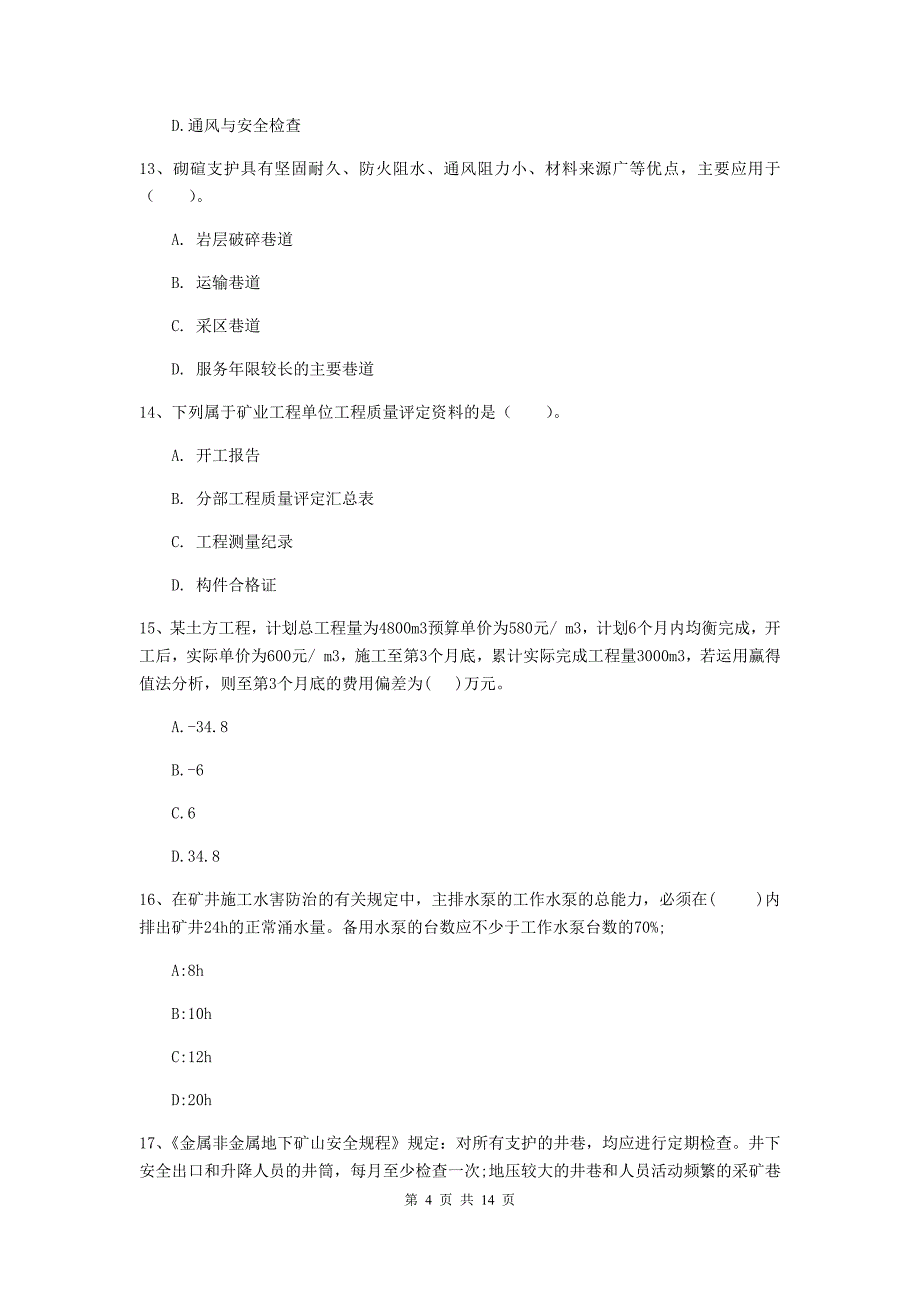 D.通风与安全检查

13、砌碹支护具有坚固耐久、防火阻水、通风阻力小、材料来源广等优点，主要应用于（　　）。

A. 岩层破碎巷道

B. 运输巷道

C. 采区巷道

D. 服务年限较长的主要巷道

14、下列属于矿业工程单位工程质量评定资料的是（　　）。

A. 开工报告

B. 分部工程质量评定汇总表

C. 工程测量纪录

D. 构件合格证

15、某土方工程，计划总工程量为4800m3预算单价为580元/ m3，计划6个月内均衡完成，开工后，实际单价为600元/ m3，施工至第3个月底，累计实际完成工程量3000m3，若运用赢得值法分析，则至第3个月底的费用偏差为(　)万元。

A.-34.8

B.-6

C.6

D.34.8

16、在矿井施工水害防治的有关规定中，主排水泵的工作水泵的总能力，必须在(　　)内排出矿井24h的正常涌水量。备用水泵的台数应不少于工作水泵台数的70%;

A:8h

B:10h

C:12h

D:20h

17、《金属非金属地下矿山安全规程》规定：对所有支护的井巷，均应进行定期检查。井下安全出口和升降人员的井筒，每月至少检查一次;地压较大的井巷和人员活动频繁的采矿巷

第 4 页 共 14 页